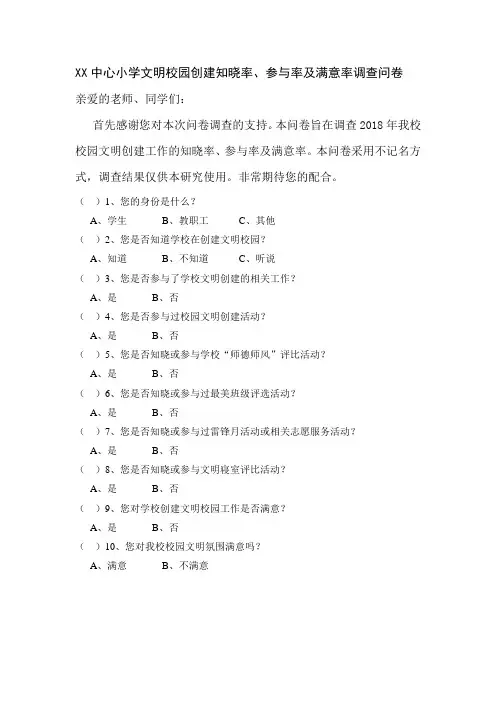 XX 中心小学文明校园创建知晓率、参与率及满意率调查问卷

亲爱的老师、同学们：

首先感谢您对本次问卷调查的支持。本问卷旨在调查 2018 年我校校园文明创建工作的知晓率、参与率及满意率。本问卷采用不记名方式，调查结果仅供本研究使用。非常期待您的配合。

（ ）1、您的身份是什么？

A、学生 B、教职工 C、其他

（ ）2、您是否知道学校在创建文明校园？

A、知道 B、不知道 C、听说

（ ）3、您是否参与了学校文明创建的相关工作？

A、是 B、否

（ ）4、您是否参与过校园文明创建活动？

A、是 B、否

（ ）5、您是否知晓或参与学校“师德师风”评比活动？

A、是 B、否

（ ）6、您是否知晓或参与过最美班级评选活动？

A、是 B、否

（ ）7、您是否知晓或参与过雷锋月活动或相关志愿服务活动？

A、是 B、否

（ ）8、您是否知晓或参与文明寝室评比活动？

A、是 B、否

（ ）9、您对学校创建文明校园工作是否满意？

A、是 B、否

（ ）10、您对我校校园文明氛围满意吗？

A、满意 B、不满意